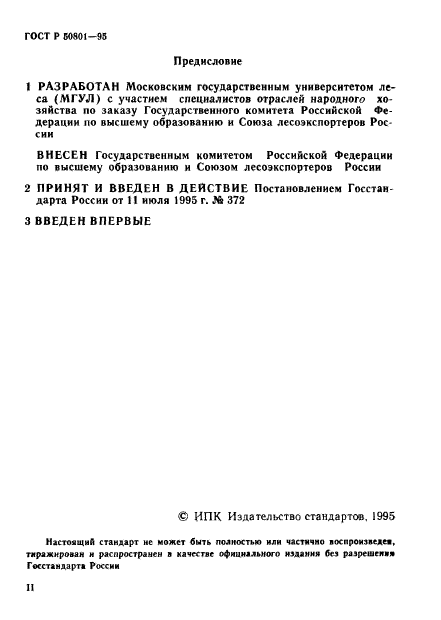 ГОСТ Р 50801—95

Предисловие

1 РАЗРАБОТАН Московским государственным университетом леса (МГУЛ) с участием специалистов отраслей народного хозяйства по заказу Государственного комитета Российской Федерации по высшему образованию и Союза лесоэкспортеров России

ВНЕСЕН Государственным комитетом Российской Федерации по высшему образованию и Союзом лесоэкспортеров России

2 ПРИНЯТ И ВВЕДЕН В ДЕЙСТВИЕ Постановлением Госстандарта России от 11 июля 1995 г. № 372

3 ВВЕДЕН ВПЕРВЫЕ

© ИПК Издательство стандартов, 1995

Настоящий стандарт не может быть полностью или частично воспроизведен, тиражирован и распространен в качестве официального издания без разрешения Госстандарта России

II